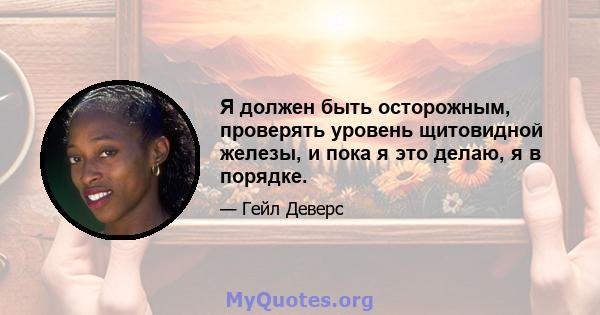 Я должен быть осторожным, проверять уровень щитовидной железы, и пока я это делаю, я в порядке.

— Гейл Деверс

MyQuotes.org